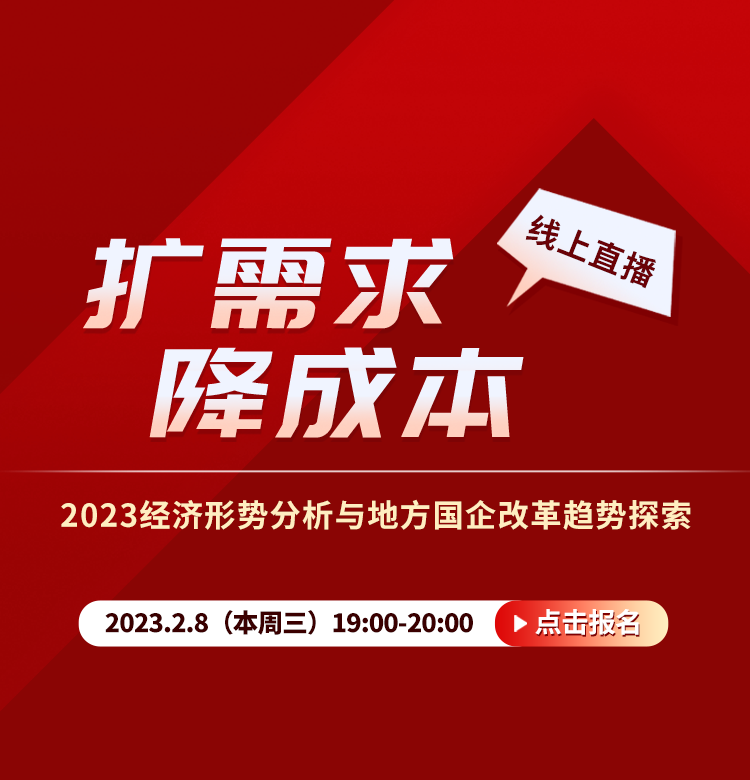 线上直播

扩需求
降成本

2023经济形势分析与地方国企改革趋势探索

2023.2.8（本周三）19:00-20:00

点击报名